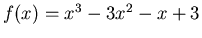 $f(x) = x^3 - 3x^2 - x + 3$